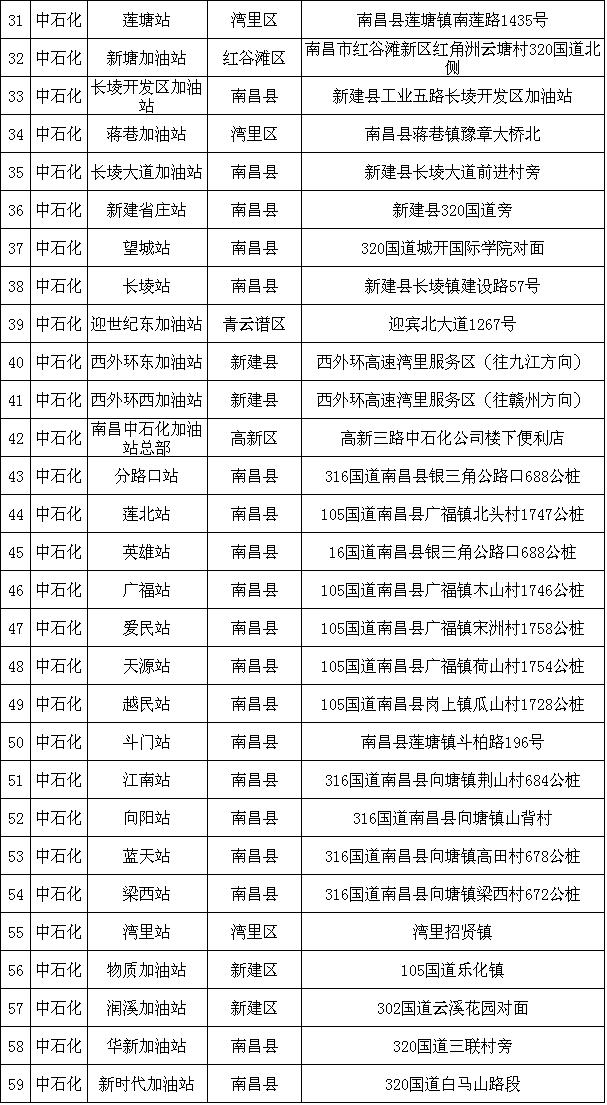 | 31 | 中石化 | 莲塘站 | 湾里区 | 南昌县莲塘镇南莲路1435号 |
|---|---|---|---|---|
| 32 | 中石化 | 新塘加油站 | 红谷滩区 | 南昌市红谷滩新区红角洲云塘村320国道北侧 |
| 33 | 中石化 | 长堎开发区加油站 | 南昌县 | 新建县工业五路长堎开发区加油站 |
| 34 | 中石化 | 蒋巷加油站 | 湾里区 | 南昌县蒋巷镇豫章大桥北 |
| 35 | 中石化 | 长堎大道加油站 | 南昌县 | 新建县长堎大道前进村旁 |
| 36 | 中石化 | 新建省庄站 | 南昌县 | 新建县320国道旁 |
| 37 | 中石化 | 望城站 | 南昌县 | 320国道城开国际学院对面 |
| 38 | 中石化 | 长堎站 | 南昌县 | 新建县长堎镇建设路57号 |
| 39 | 中石化 | 迎世纪东加油站 | 青云谱区 | 迎宾北大道1267号 |
| 40 | 中石化 | 西外环东加油站 | 新建县 | 西外环高速湾里服务区（往九江方向） |
| 41 | 中石化 | 西外环西加油站 | 新建县 | 西外环高速湾里服务区（往赣州方向） |
| 42 | 中石化 | 南昌中石化加油站总部 | 高新区 | 高新三路中石化公司楼下便利店 |
| 43 | 中石化 | 分路口站 | 南昌县 | 316国道南昌县银三角公路口688公桩 |
| 44 | 中石化 | 莲北站 | 南昌县 | 105国道南昌县广福镇北头村1747公桩 |
| 45 | 中石化 | 英雄站 | 南昌县 | 16国道南昌县银三角公路口688公桩 |
| 46 | 中石化 | 广福站 | 南昌县 | 105国道南昌县广福镇木山村1746公桩 |
| 47 | 中石化 | 爱民站 | 南昌县 | 105国道南昌县广福镇宋洲村1758公桩 |
| 48 | 中石化 | 天源站 | 南昌县 | 105国道南昌县广福镇荷山村1754公桩 |
| 49 | 中石化 | 越民站 | 南昌县 | 105国道南昌县岗上镇瓜山村1728公桩 |
| 50 | 中石化 | 斗门站 | 南昌县 | 南昌县莲塘镇斗柏路196号 |
| 51 | 中石化 | 江南站 | 南昌县 | 316国道南昌县向塘镇荆山村684公桩 |
| 52 | 中石化 | 向阳站 | 南昌县 | 316国道南昌县向塘镇山背村 |
| 53 | 中石化 | 蓝天站 | 南昌县 | 316国道南昌县向塘镇高田村678公桩 |
| 54 | 中石化 | 梁西站 | 南昌县 | 316国道南昌县向塘镇梁西村672公桩 |
| 55 | 中石化 | 湾里站 | 湾里区 | 湾里招贤镇 |
| 56 | 中石化 | 物质加油站 | 新建区 | 105国道乐化镇 |
| 57 | 中石化 | 润溪加油站 | 新建区 | 302国道云溪花园对面 |
| 58 | 中石化 | 华新加油站 | 南昌县 | 320国道三联村旁 |
| 59 | 中石化 | 新时代加油站 | 南昌县 | 320国道白马山路段 |